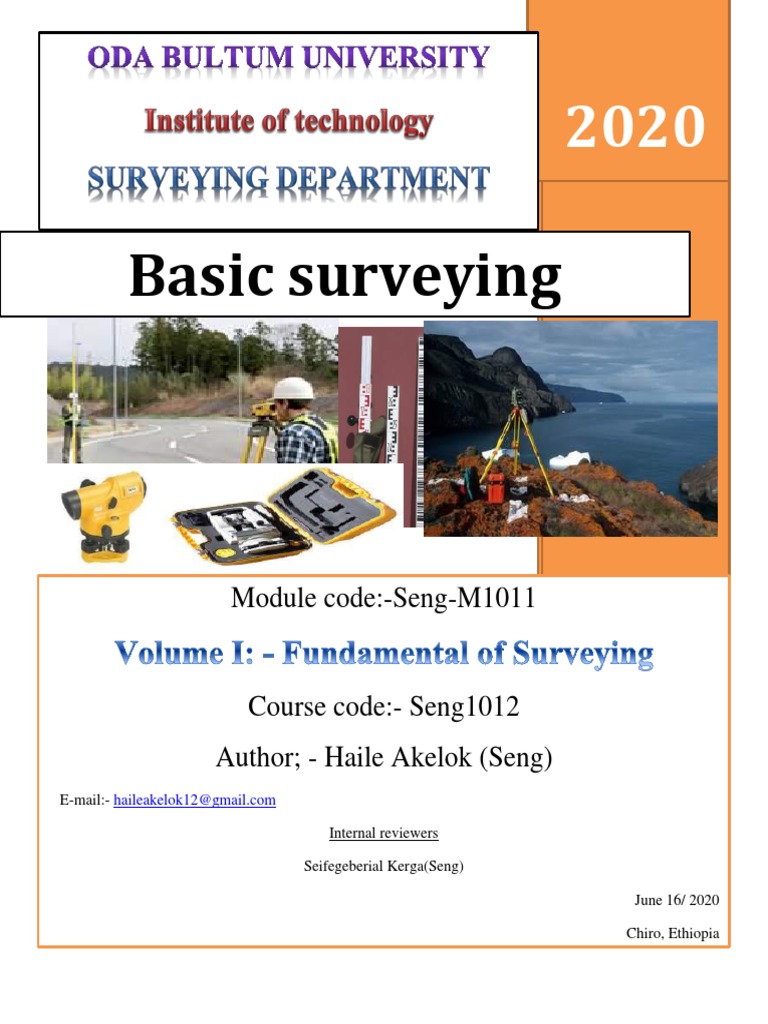 ODA BULTUM UNIVERSITY

Institute of technology

SURVEYING DEPARTMENT

2020

Basic surveying

Module code:-Seng-M1011

Volume I: - Fundamental of Surveying

Course code:- Seng1012

Author; - Haile Akelok (Seng)

E-mail:- haileakelok12@gmail.com

Internal reviewers

Seifegeberial Kerga(Seng)

June 16/ 2020

Chiro, Ethiopia